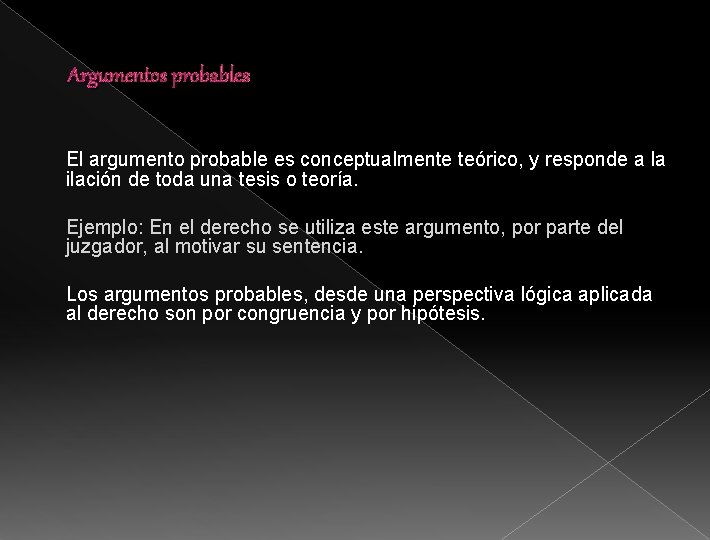 Argumentos probables

El argumento probable es conceptualmente teórico, y responde a la ilación de toda una tesis o teoría.

Ejemplo: En el derecho se utiliza este argumento, por parte del juzgador, al motivar su sentencia.

Los argumentos probables, desde una perspectiva lógica aplicada al derecho son por congruencia y por hipótesis.